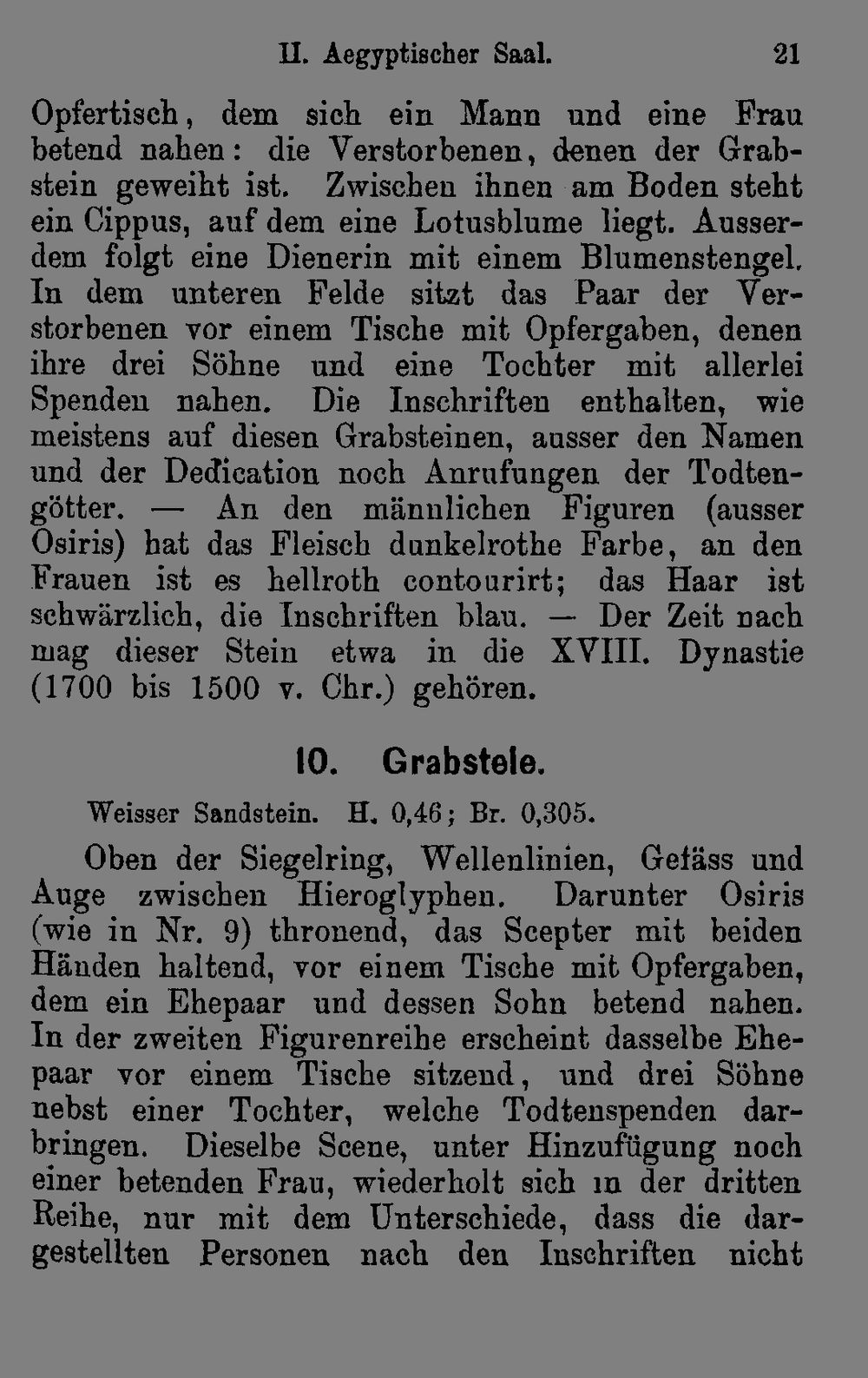 II. Aegyptischer Saal. 21

Opfertisch, dem sich ein Mann und eine Frau betend nahen: die Verstorbenen, denen der Grabstein geweiht ist. Zwischen ihnen am Boden steht ein Cippus, auf dem eine Lotusblume liegt. Ausserdem folgt eine Dienerin mit einem Blumenstengel. In dem unteren Felde sitzt das Paar der Verstorbenen vor einem Tische mit Opfergaben, denen ihre drei Söhne und eine Tochter mit allerlei Spenden nahen. Die Inschriften enthalten, wie meistens auf diesen Grabsteinen, ausser den Namen und der Dedication noch Anrufungen der Todtengötter. — An den männlichen Figuren (ausser Osiris) hat das Fleisch dunkelrothe Farbe, an den Frauen ist es hellroth contourirt; das Haar ist schwärzlich, die Inschriften blau. — Der Zeit nach mag dieser Stein etwa in die XVIII. Dynastie (1700 bis 1500 v. Chr.) gehören.

10. Grabstele.

Weisser Sandstein. H. 0,46; Br. 0,305.

Oben der Siegelring, Wellenlinien, Gefäss und Auge zwischen Hieroglyphen. Darunter Osiris (wie in Nr. 9) thronend, das Scepter mit beiden Händen haltend, vor einem Tische mit Opfergaben, dem ein Ehepaar und dessen Sohn betend nahen. In der zweiten Figurenreihe erscheint dasselbe Ehepaar vor einem Tische sitzend, und drei Söhne nebst einer Tochter, welche Todtenspenden darbringen. Dieselbe Scene, unter Hinzufügung noch einer betenden Frau, wiederholt sich in der dritten Reihe, nur mit dem Unterschiede, dass die dargestellten Personen nach den Inschriften nicht